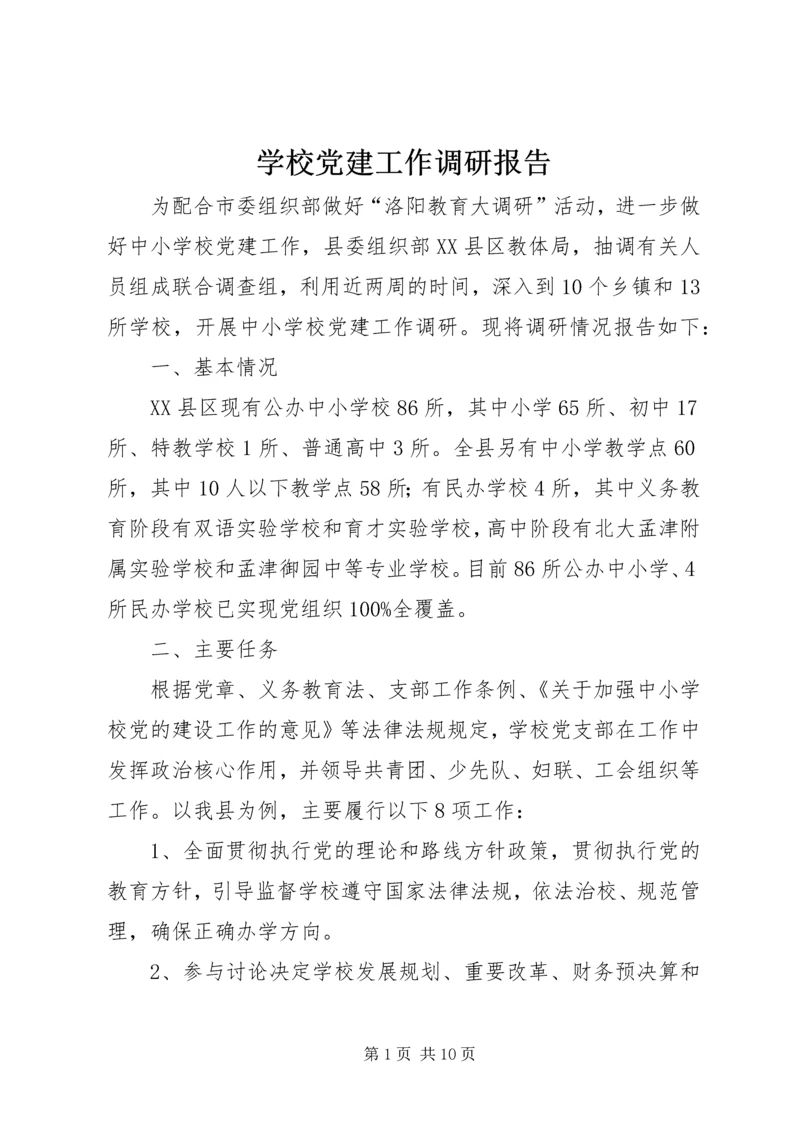 学校党建工作调研报告

为配合市委组织部做好“洛阳教育大调研”活动，进一步做好中小学校党建工作，县委组织部XX县区教体局，抽调有关人员组成联合调查组，利用近两周的时间，深入到10个乡镇和13所学校，开展中小学校党建工作调研。现将调研情况报告如下：

一、基本情况

XX县区现有公办中小学校86所，其中小学65所、初中17所、特教学校1所、普通高中3所。全县另有中小学教学点60所，其中10人以下教学点58所；有民办学校4所，其中义务教育阶段有双语实验学校和育才实验学校，高中阶段有北大孟津附属实验学校和孟津御园中等专业学校。目前86所公办中小学、4所民办学校已实现党组织100%全覆盖。

二、主要任务

根据党章、义务教育法、支部工作条例、《关于加强中小学校党的建设工作的意见》等法律法规规定，学校党支部在工作中发挥政治核心作用，并领导共青团、少先队、妇联、工会组织等工作。以我县为例，主要履行以下8项工作：

1、全面贯彻执行党的理论和路线方针政策，贯彻执行党的教育方针，引导监督学校遵守国家法律法规，依法治校、规范管理，确保正确办学方向。

2、参与讨论决定学校发展规划、重要改革、财务预决算和

第1页 共10页